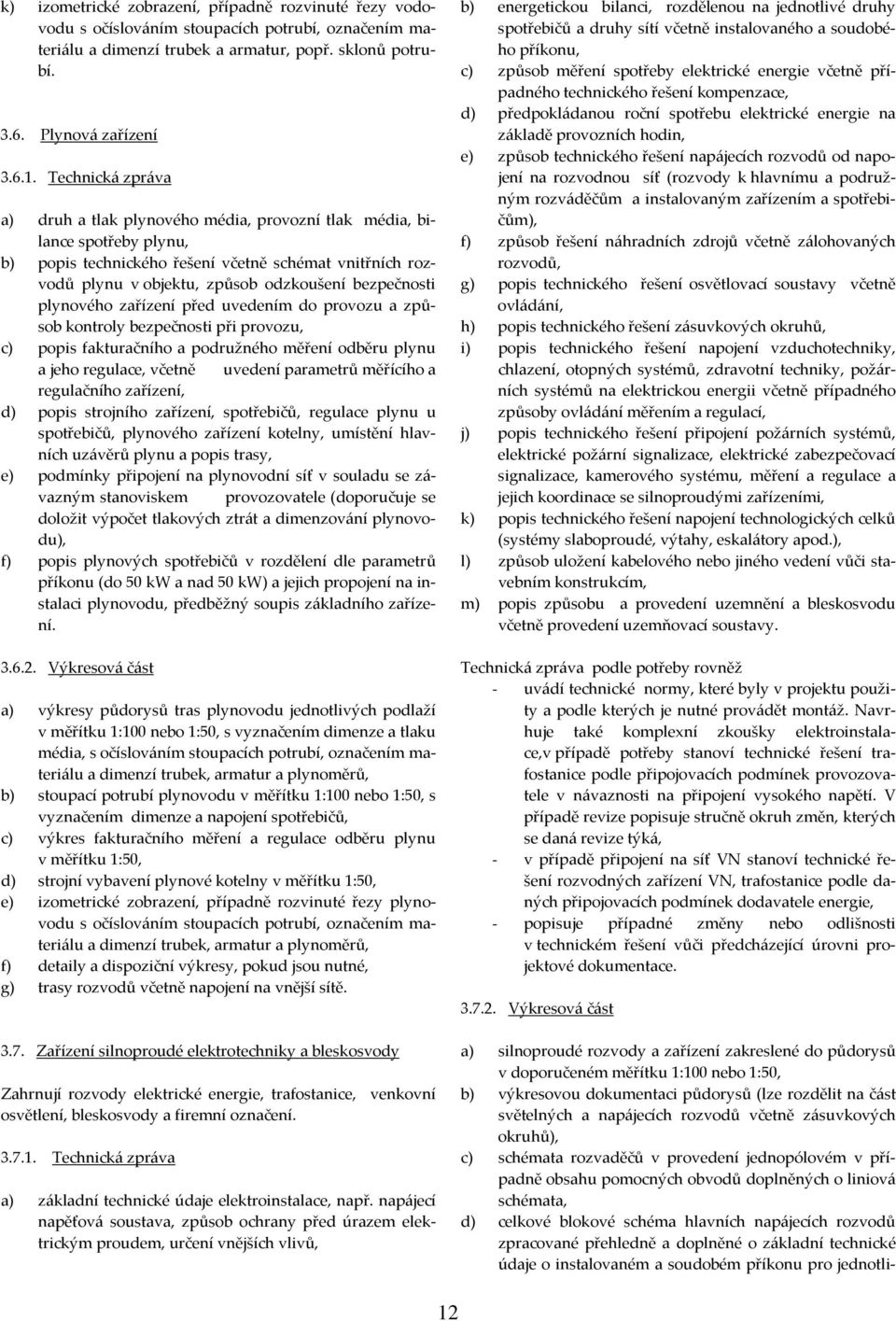 k) izometrické zobrazení, případně rozvinuté řezy vodovodu s očíslováním stoupacích potrubí, označením materiálu a dimenzí trubek a armatur, popř. sklonů potrubí.

3.6. Plynová zařízení

3.6.1. Technická zpráva

a) druh a tlak plynového média, provozní tlak média, bilance spotřeby plynu,
b) popis technického řešení včetně schémat vnitřních rozvodů plynu v objektu, způsob odzkoušení bezpečnosti plynového zařízení před uvedením do provozu a způsob kontroly bezpečnosti při provozu,
c) popis fakturačního a podružného měření odběru plynu a jeho regulace, včetně uvedení parametrů měřícího a regulačního zařízení,
d) popis strojního zařízení, spotřebičů, regulace plynu u spotřebičů, plynového zařízení kotelny, umístění hlavních uzávěrů plynu a popis trasy,
e) podmínky připojení na plynovodní síť v souladu se závazným stanoviskem provozovatele (doporučuje se doložit výpočet tlakových ztrát a dimenzování plynovodu),
f) popis plynových spotřebičů v rozdělení dle parametrů příkonu (do 50 kW a nad 50 kW) a jejich propojení na instalaci plynovodu, předběžný soupis základního zařízení.

3.6.2. Výkresová část

a) výkresy půdorysů tras plynovodu jednotlivých podlaží v měřítku 1:100 nebo 1:50, s vyznačením dimenze a tlaku média, s očíslováním stoupacích potrubí, označením materiálu a dimenzí trubek, armatur a plynoměrů,
b) stoupací potrubí plynovodu v měřítku 1:100 nebo 1:50, s vyznačením dimenze a napojení spotřebičů,
c) výkres fakturačního měření a regulace odběru plynu v měřítku 1:50,
d) strojní vybavení plynové kotelny v měřítku 1:50,
e) izometrické zobrazení, případně rozvinuté řezy plynovodu s očíslováním stoupacích potrubí, označením materiálu a dimenzí trubek, armatur a plynoměrů,
f) detaily a dispoziční výkresy, pokud jsou nutné,
g) trasy rozvodů včetně napojení na vnější sítě.

3.7. Zařízení silnoproudé elektrotechniky a bleskosvody

Zahrnují rozvody elektrické energie, trafostanice, venkovní osvětlení, bleskosvody a firemní označení.

3.7.1. Technická zpráva

a) základní technické údaje elektroinstalace, např. napájecí napěťová soustava, způsob ochrany před úrazem elektrickým proudem, určení vnějších vlivů,
b) energetickou bilanci, rozdělenou na jednotlivé druhy spotřebičů a druhy sítí včetně instalovaného a soudobého příkonu,
c) způsob měření spotřeby elektrické energie včetně případného technického řešení kompenzace,
d) předpokládanou roční spotřebu elektrické energie na základě provozních hodin,
e) způsob technického řešení napájecích rozvodů od napojení na rozvodnou síť (rozvody k hlavnímu a podružným rozváděčům a instalovaným zařízením a spotřebičům),
f) způsob řešení náhradních zdrojů včetně zálohovaných rozvodů,
g) popis technického řešení osvětlovací soustavy včetně ovládání,
h) popis technického řešení zásuvkových okruhů,
i) popis technického řešení napojení vzduchotechniky, chlazení, otopných systémů, zdravotní techniky, požárních systémů na elektrickou energii včetně případného způsoby ovládání měřením a regulací,
j) popis technického řešení připojení požárních systémů, elektrické požární signalizace, elektrické zabezpečovací signalizace, kamerového systému, měření a regulace a jejich koordinace se silnoproudými zařízeními,
k) popis technického řešení napojení technologických celků (systémy slaboproudé, výtahy, eskalátory apod.),
l) způsob uložení kabelového nebo jiného vedení vůči stavebním konstrukcím,
m) popis způsobu a provedení uzemnění a bleskosvodu včetně provedení uzemňovací soustavy.

Technická zpráva podle potřeby rovněž
- uvádí technické normy, které byly v projektu použity a podle kterých je nutné provádět montáž. Navrhuje také komplexní zkoušky elektroinstalace,v případě potřeby stanoví technické řešení trafostanice podle připojovacích podmínek provozovatele v návaznosti na připojení vysokého napětí. V případě revize popisuje stručně okruh změn, kterých se daná revize týká,
- v případě připojení na síť VN stanoví technické řešení rozvodných zařízení VN, trafostanice podle daných připojovacích podmínek dodavatele energie,
- popisuje případné změny nebo odlišnosti v technickém řešení vůči předcházející úrovni projektové dokumentace.

3.7.2. Výkresová část

a) silnoproudé rozvody a zařízení zakreslené do půdorysů v doporučeném měřítku 1:100 nebo 1:50,
b) výkresovou dokumentaci půdorysů (lze rozdělit na část světelných a napájecích rozvodů včetně zásuvkových okruhů),
c) schémata rozvaděčů v provedení jednopólovém v případně obsahu pomocných obvodů doplněných o liniová schémata,
d) celkové blokové schéma hlavních napájecích rozvodů zpracované přehledně a doplněné o základní technické údaje o instalovaném a soudobém příkonu pro jednotli-

12